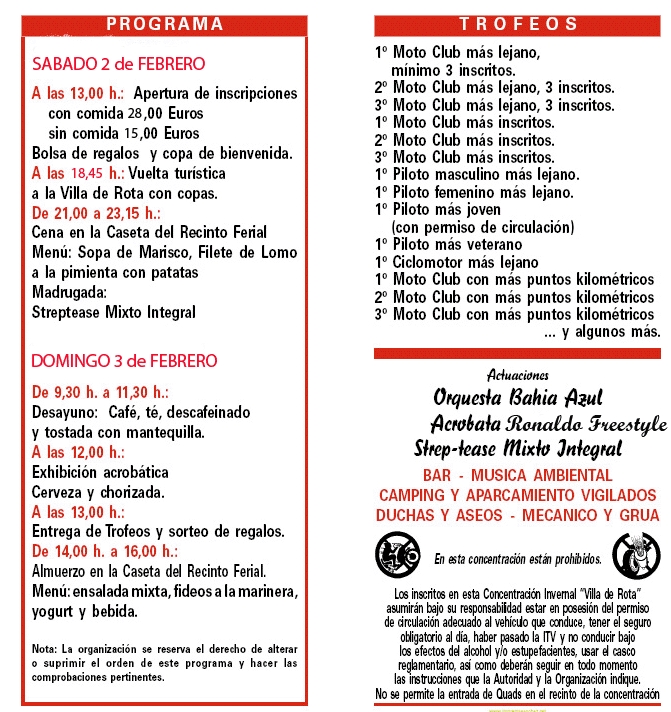 PROGRAMA

SABADO 2 de FEBRERO

A las 13,00 h.: Apertura de inscripciones con comida 28,00 Euros sin comida 15,00 Euros
Bolsa de regalos y copa de bienvenida.
A las 18,45 h.: Vuelta turística a la Villa de Rota con copas.
De 21,00 a 23,15 h.:
Cena en la Caseta del Recinto Ferial
Menú: Sopa de Marisco, Filete de Lomo a la pimienta con patatas
Madrugada:
Streptease Mixto Integral

DOMINGO 3 de FEBRERO

De 9,30 h. a 11,30 h.:
Desayuno: Café, té, descafeinado y tostada con mantequilla.
A las 12,00 h.:
Exhibición acrobática
Cerveza y chorizada.
A las 13,00 h.:
Entrega de Trofeos y sorteo de regalos.
De 14,00 h. a 16,00 h.:
Almuerzo en la Caseta del Recinto Ferial.
Menú: ensalada mixta, fideos a la marinera, yogurt y bebida.

Nota: La organización se reserva el derecho de alterar o suprimir el orden de este programa y hacer las comprobaciones pertinentes.

TROFEOS

1º Moto Club más lejano, mínimo 3 inscritos.
2º Moto Club más lejano, 3 inscritos.
3º Moto Club más lejano, 3 inscritos.
1º Moto Club más inscritos.
2º Moto Club más inscritos.
3º Moto Club más inscritos.
1º Piloto masculino más lejano.
1º Piloto femenino más lejano.
1º Piloto más joven (con permiso de circulación)
1º Piloto más veterano
1º Ciclomotor más lejano
1º Moto Club con más puntos kilométricos
2º Moto Club con más puntos kilométricos
3º Moto Club con más puntos kilométricos
... y algunos más.

Actuaciones
Orquesta Bahia Azul
Acrobata Ronaldo Freestyle
Strep-tease Mixto Integral

BAR - MUSICA AMBIENTAL
CAMPING Y APARCAMIENTO VIGILADOS
DUCHAS Y ASEOS - MECANICO Y GRUA

En esta concentración están prohibidos.

Los inscritos en esta Concentración Invernal "Villa de Rota" asumirán bajo su responsabilidad estar en posesión del permiso de circulación adecuado al vehículo que conduce, tener el seguro obligatorio al día, haber pasado la ITV y no conducir bajo los efectos del alcohol y/o estupefacientes, usar el casco reglamentario, así como deberán seguir en todo momento las instrucciones que la Autoridad y la Organización indique.
No se permite la entrada de Quads en el recinto de la concentración